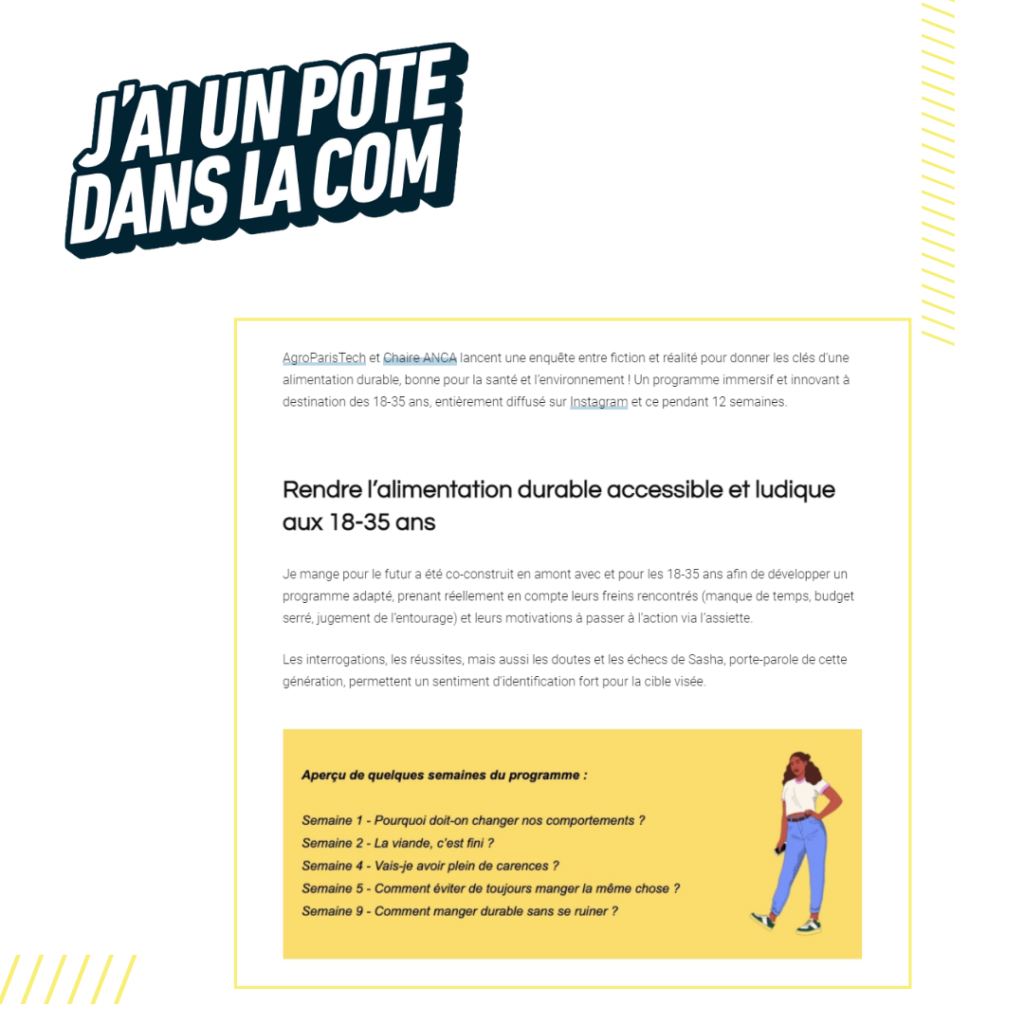 J'AI UN POTE DANS LA COM

AgroParisTech et Chaire ANCA lancent une enquête entre fiction et réalité pour donner les clés d'une alimentation durable, bonne pour la santé et l'environnement ! Un programme immersif et innovant à destination des 18-35 ans, entièrement diffusé sur Instagram et ce pendant 12 semaines.

Rendre l'alimentation durable accessible et ludique aux 18-35 ans

Je mange pour le futur a été co-construit en amont avec et pour les 18-35 ans afin de développer un programme adapté, prenant réellement en compte leurs freins rencontrés (manque de temps, budget serré, jugement de l'entourage) et leurs motivations à passer à l'action via l'assiette.

Les interrogations, les réussites, mais aussi les doutes et les échecs de Sasha, porte-parole de cette génération, permettent un sentiment d'identification fort pour la cible visée.

Aperçu de quelques semaines du programme :

Semaine 1 - Pourquoi doit-on changer nos comportements ?
Semaine 2 - La viande, c'est fini ?
Semaine 4 - Vais-je avoir plein de carences ?
Semaine 5 - Comment éviter de toujours manger la même chose ?
Semaine 9 - Comment manger durable sans se ruiner ?